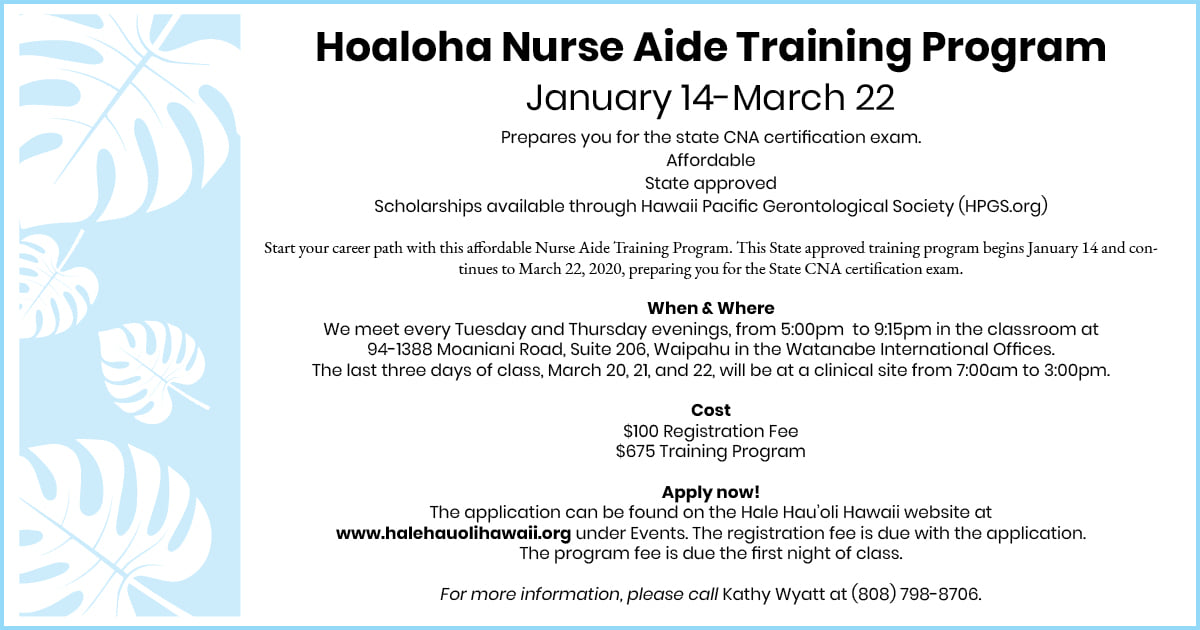 Hoaloha Nurse Aide Training Program
January 14-March 22

Prepares you for the state CNA certification exam.
Affordable
State approved
Scholarships available through Hawaii Pacific Gerontological Society (HPGS.org)

Start your career path with this affordable Nurse Aide Training Program. This State approved training program begins January 14 and continues to March 22, 2020, preparing you for the State CNA certification exam.

When & Where
We meet every Tuesday and Thursday evenings, from 5:00pm to 9:15pm in the classroom at 94-1388 Moaniani Road, Suite 206, Waipahu in the Watanabe International Offices. The last three days of class, March 20, 21, and 22, will be at a clinical site from 7:00am to 3:00pm.

Cost
$100 Registration Fee
$675 Training Program

Apply now!
The application can be found on the Hale Hau'oli Hawaii website at www.halehauolihawaii.org under Events. The registration fee is due with the application. The program fee is due the first night of class.

For more information, please call Kathy Wyatt at (808) 798-8706.